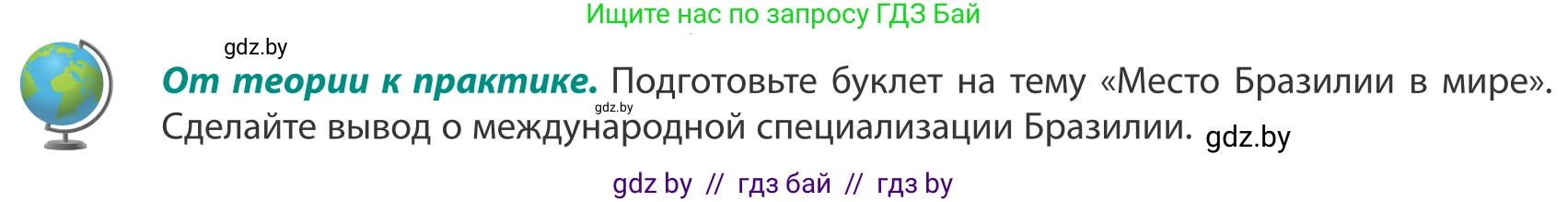 Ищите нас по запросу ГДЗ Бай

gdz.by

От теории к практике. Подготовьте буклет на тему «Место Бразилии в мире». Сделайте вывод о международной специализации Бразилии. gdz.by

gdz.by

gdz by // гдз бай // гдз by